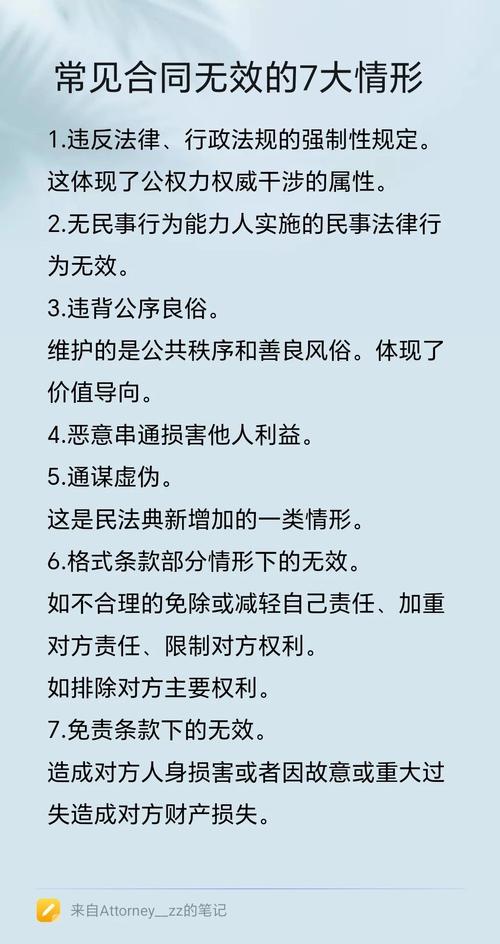 常见合同无效的7大情形

1.违反法律、行政法规的强制性规定。
这体现了公权力权威干涉的属性。
2.无民事行为能力人实施的民事法律行为无效。
3.违背公序良俗。
维护的是公共秩序和善良风俗。体现了价值导向。
4.恶意串通损害他人利益。
5.通谋虚伪。
这是民法典新增加的一类情形。
6.格式条款部分情形下的无效。
如不合理的免除或减轻自己责任、加重对方责任、限制对方权利。
如排除对方主要权利。
7.免责条款下的无效。
造成对方人身损害或者因故意或重大过失造成对方财产损失。

来自Attorney__zz的笔记